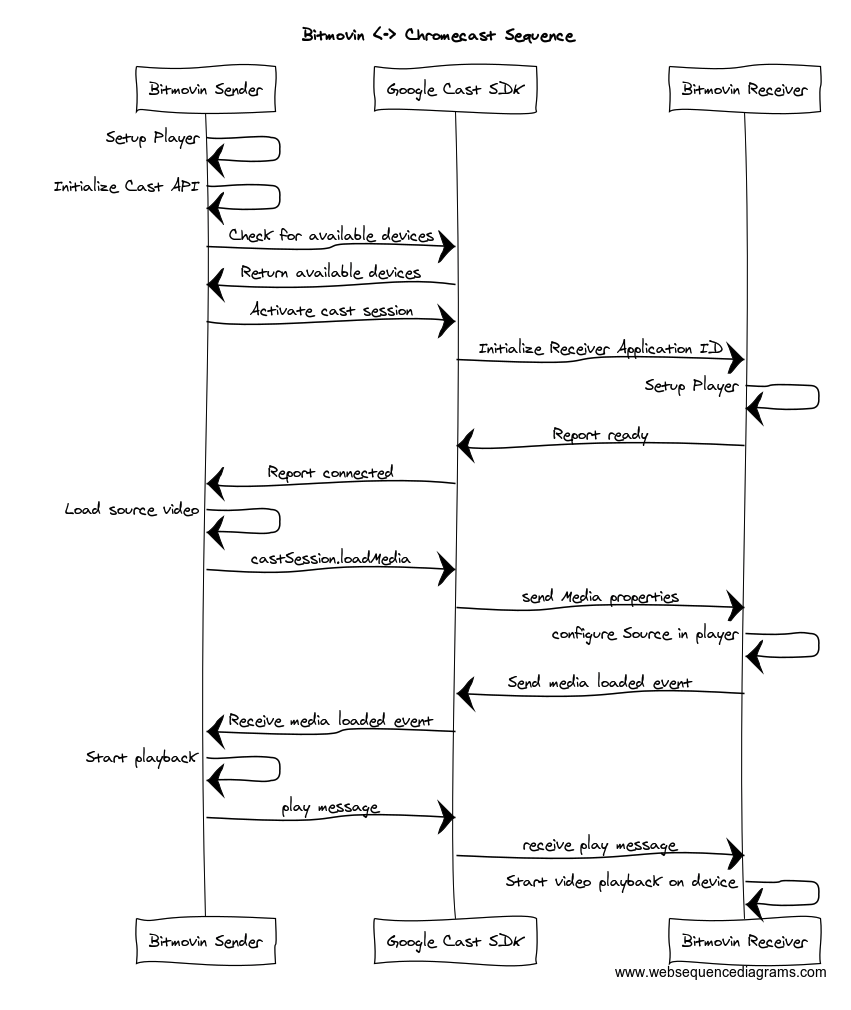 Bitmovin <-> Chromecast Sequence

Bitmovin Sender

Google Cast SDK

Bitmovin Receiver

Setup Player

Initialize Cast API

Check for available devices

Return available devices

Activate cast session

Initialize Receiver Application ID

Setup Player

Report ready

Report connected

Load source video

castSession.loadMedia

send Media properties

configure Source in player

Send media loaded event

Receive media loaded event

Start playback

play message

receive play message

Start video playback on device

Bitmovin Sender

Google Cast SDK

Bitmovin Receiver

www.websequencediagrams.com